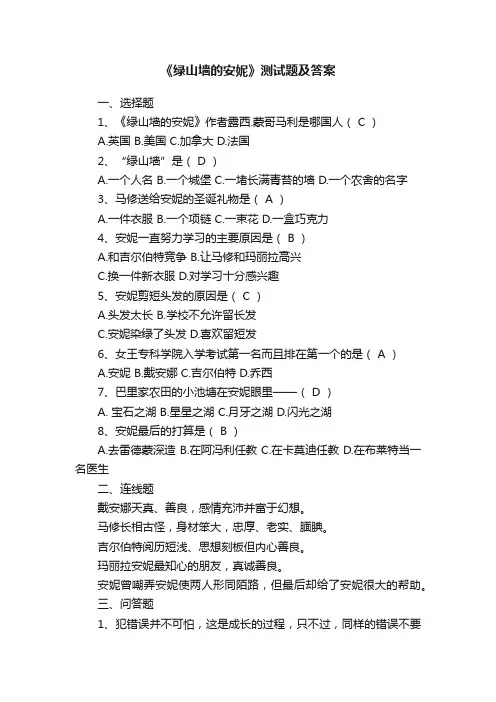 《绿山墙的安妮》测试题及答案

一、选择题

1、《绿山墙的安妮》作者露西.蒙哥马利是哪国人（ C ）

A.英国 B.美国 C.加拿大 D.法国

2、“绿山墙”是（ D ）

A.一个人名 B.一个城堡 C.一堵长满青苔的墙 D.一个农舍的名字

3、马修送给安妮的圣诞礼物是（ A ）

A.一件衣服 B.一个项链 C.一束花 D.一盒巧克力

4、安妮一直努力学习的主要原因是（ B ）

A.和吉尔伯特竞争 B.让马修和玛丽拉高兴

C.换一件新衣服 D.对学习十分感兴趣

5、安妮剪短头发的原因是（ C ）

A.头发太长 B.学校不允许留长发

C.安妮染绿了头发 D.喜欢留短发

6、女王专科学院入学考试第一名而且排在第一个的是（ A ）

A.安妮 B.戴安娜 C.吉尔伯特 D.乔西

7、巴里家农田的小池塘在安妮眼里——（ D ）

A. 宝石之湖 B.星星之湖 C.月牙之湖 D.闪光之湖

8、安妮最后的打算是（ B ）

A.去雷德蒙深造 B.在阿冯利任教 C.在卡莫迪任教 D.在布莱特当一名医生

二、连线题

戴安娜天真、善良，感情充沛并富于幻想。

马修长相古怪，身材笨大，忠厚、老实、腼腆。

吉尔伯特阅历短浅、思想刻板但内心善良。

玛丽拉安妮最知心的朋友，真诚善良。

安妮曾嘲弄安妮使两人形同陌路，但最后却给了安妮很大的帮助。

三、问答题

1、犯错误并不可怕，这是成长的过程，只不过，同样的错误不要